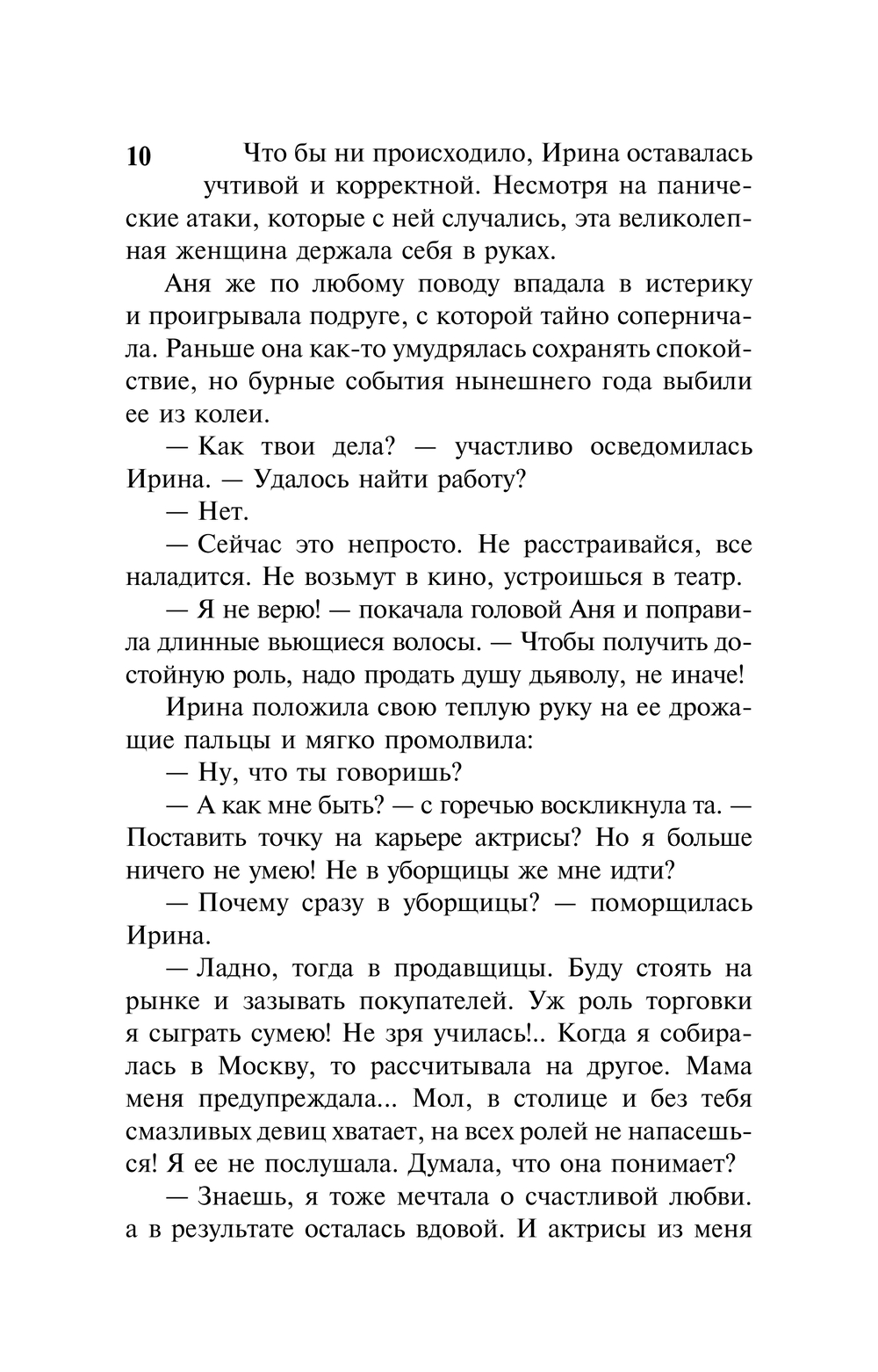 10

Что бы ни происходило, Ирина оставалась учтивой и корректной. Несмотря на панические атаки, которые с ней случались, эта великолепная женщина держала себя в руках.

Аня же по любому поводу впадала в истерику и проигрывала подруге, с которой тайно соперничала. Раньше она как-то умудрялась сохранять спокойствие, но бурные события нынешнего года выбили ее из колеи.

— Как твои дела? — участливо осведомилась Ирина. — Удалось найти работу?

— Нет.

— Сейчас это непросто. Не расстраивайся, все наладится. Не возьмут в кино, устроишься в театр.

— Я не верю! — покачала головой Аня и поправила длинные вьющиеся волосы. — Чтобы получить достойную роль, надо продать душу дьяволу, не иначе!

Ирина положила свою теплую руку на ее дрожащие пальцы и мягко промолвила:

— Ну, что ты говоришь?

— А как мне быть? — с горечью воскликнула та. — Поставить точку на карьере актрисы? Но я больше ничего не умею! Не в уборщицы же мне идти?

— Почему сразу в уборщицы? — поморщилась Ирина.

— Ладно, тогда в продавщицы. Буду стоять на рынке и зазывать покупателей. Уж роль торговки я сыграть сумею! Не зря училась!.. Когда я собиралась в Москву, то рассчитывала на другое. Мама меня предупреждала... Мол, в столице и без тебя смазливых девиц хватает, на всех ролей не напасешься! Я ее не послушала. Думала, что она понимает?

— Знаешь, я тоже мечтала о счастливой любви. а в результате осталась вдовой. И актрисы из меня